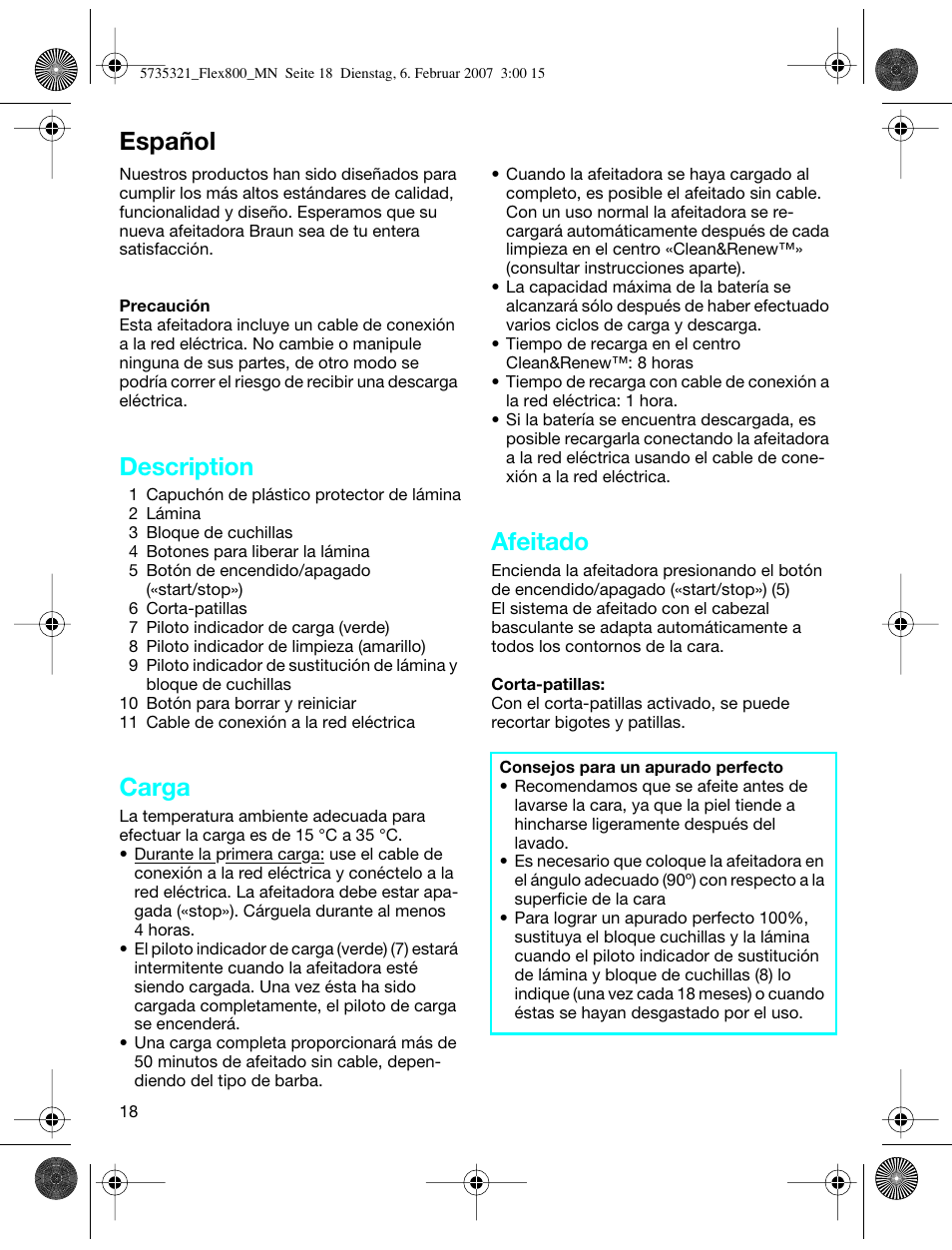 5735321_Flex800_MN Seite 18 Dienstag, 6. Februar 2007 3:00 15

Español

Nuestros productos han sido diseñados para cumplir los más altos estándares de calidad, funcionalidad y diseño. Esperamos que su nueva afeitadora Braun sea de tu entera satisfacción.

Precaución
Esta afeitadora incluye un cable de conexión a la red eléctrica. No cambie o manipule ninguna de sus partes, de otro modo se podría correr el riesgo de recibir una descarga eléctrica.

Description
1 Capuchón de plástico protector de lámina
2 Lámina
3 Bloque de cuchillas
4 Botones para liberar la lámina
5 Botón de encendido/apagado («start/stop»)
6 Corta-patillas
7 Piloto indicador de carga (verde)
8 Piloto indicador de limpieza (amarillo)
9 Piloto indicador de sustitución de lámina y bloque de cuchillas
10 Botón para borrar y reiniciar
11 Cable de conexión a la red eléctrica

Carga
La temperatura ambiente adecuada para efectuar la carga es de 15 °C a 35 °C.
• Durante la primera carga: use el cable de conexión a la red eléctrica y conéctelo a la red eléctrica. La afeitadora debe estar apagada («stop»). Cárguela durante al menos 4 horas.
• El piloto indicador de carga (verde) (7) estará intermitente cuando la afeitadora esté siendo cargada. Una vez ésta ha sido cargada completamente, el piloto de carga se encenderá.
• Una carga completa proporcionará más de 50 minutos de afeitado sin cable, dependiendo del tipo de barba.

18

• Cuando la afeitadora se haya cargado al completo, es posible el afeitado sin cable. Con un uso normal la afeitadora se recargará automáticamente después de cada limpieza en el centro «Clean&Renew™» (consultar instrucciones aparte).
• La capacidad máxima de la batería se alcanzará sólo después de haber efectuado varios ciclos de carga y descarga.
• Tiempo de recarga en el centro Clean&Renew™: 8 horas
• Tiempo de recarga con cable de conexión a la red eléctrica: 1 hora.
• Si la batería se encuentra descargada, es posible recargarla conectando la afeitadora a la red eléctrica usando el cable de conexión a la red eléctrica.

Afeitado
Encienda la afeitadora presionando el botón de encendido/apagado («start/stop») (5)
El sistema de afeitado con el cabezal basculante se adapta automáticamente a todos los contornos de la cara.

Corta-patillas:
Con el corta-patillas activado, se puede recortar bigotes y patillas.

Consejos para un apurado perfecto
• Recomendamos que se afeite antes de lavarse la cara, ya que la piel tiende a hincharse ligeramente después del lavado.
• Es necesario que coloque la afeitadora en el ángulo adecuado (90º) con respecto a la superficie de la cara
• Para lograr un apurado perfecto 100%, sustituya el bloque cuchillas y la lámina cuando el piloto indicador de sustitución de lámina y bloque de cuchillas (8) lo indique (una vez cada 18 meses) o cuando éstas se hayan desgastado por el uso.